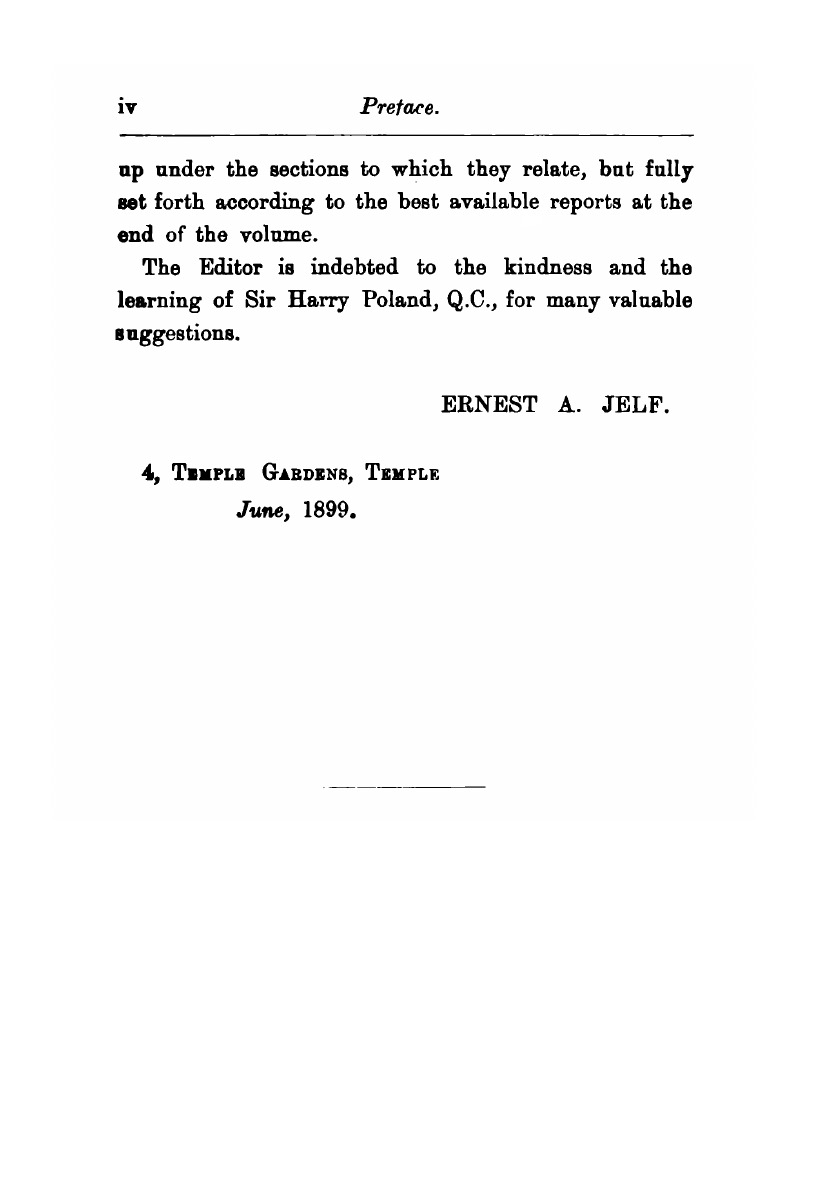 iv Preface.

up under the sections to which they relate, but fully set forth according to the best available reports at the end of the volume.

The Editor is indebted to the kindness and the learning of Sir Harry Poland, Q.C., for many valuable suggestions.

ERNEST A. JELF.

4, Temple Gardens, Temple
June, 1899.